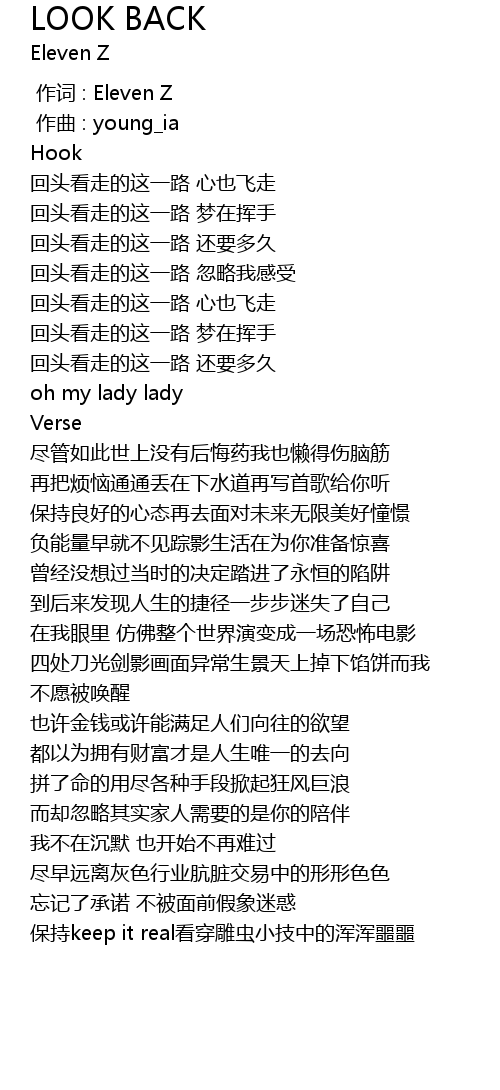 LOOK BACK
Eleven Z

作词 : Eleven Z
作曲 : young_ia
Hook
回头看走的这一路 心也飞走
回头看走的这一路 梦在挥手
回头看走的这一路 还要多久
回头看走的这一路 忽略我感受
回头看走的这一路 心也飞走
回头看走的这一路 梦在挥手
回头看走的这一路 还要多久
oh my lady lady
Verse
尽管如此世上没有后悔药我也懒得伤脑筋
再把烦恼通通丢在下水道再写首歌给你听
保持良好的心态再去面对未来无限美好憧憬
负能量早就不见踪影生活在为你准备惊喜
曾经没想过当时的决定踏进了永恒的陷阱
到后来发现人生的捷径一步步迷失了自己
在我眼里 仿佛整个世界演变成一场恐怖电影
四处刀光剑影画面异常生景天上掉下馅饼而我不愿被唤醒
也许金钱或许能满足人们向往的欲望
都以为拥有财富才是人生唯一的去向
拼了命的用尽各种手段掀起狂风巨浪
而却忽略其实家人需要的是你的陪伴
我不在沉默 也开始不再难过
尽早远离灰色行业肮脏交易中的形形色色
忘记了承诺 不被面前假象迷惑
保持keep it real看穿雕虫小技中的浑浑噩噩